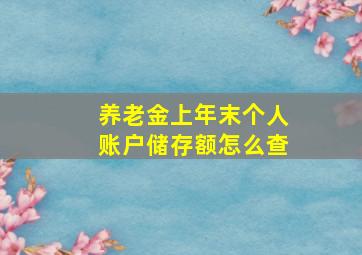 养老金上年末个人账户储存额怎么查